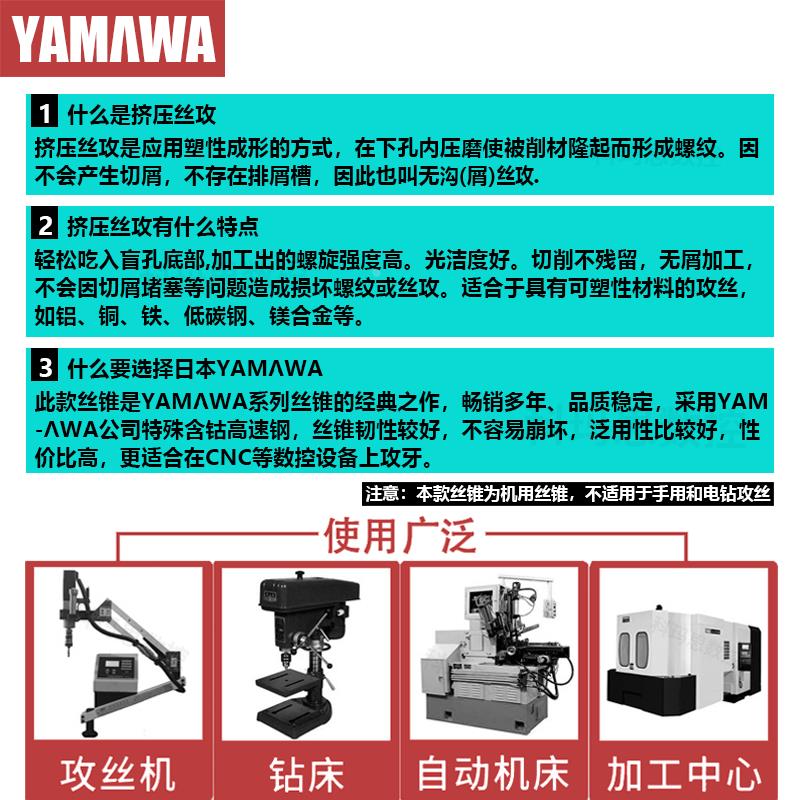 YAMAWA

1 什么是挤压丝攻

挤压丝攻是应用塑性成形的方式，在下孔内压磨使被削材隆起而形成螺纹。因不会产生切屑，不存在排屑槽，因此也叫无沟(屑)丝攻.

2 挤压丝攻有什么特点

轻松吃入盲孔底部,加工出的螺旋强度高。光洁度好。切削不残留，无屑加工，不会因切屑堵塞等问题造成损坏螺纹或丝攻。适合于具有可塑性材料的攻丝，如铝、铜、铁、低碳钢、镁合金等。

3 什么要选择日本YAMAWA

此款丝锥是YAMAWA系列丝锥的经典之作，畅销多年、品质稳定，采用YAM-AWA公司特殊含钴高速钢，丝锥韧性较好，不容易崩坏，泛用性比较好，性价比高，更适合在CNC等数控设备上攻牙。

注意：本款丝锥为机用丝锥，不适用于手用和电钻攻丝

使用广泛

攻丝机

钻床

自动机床

加工中心